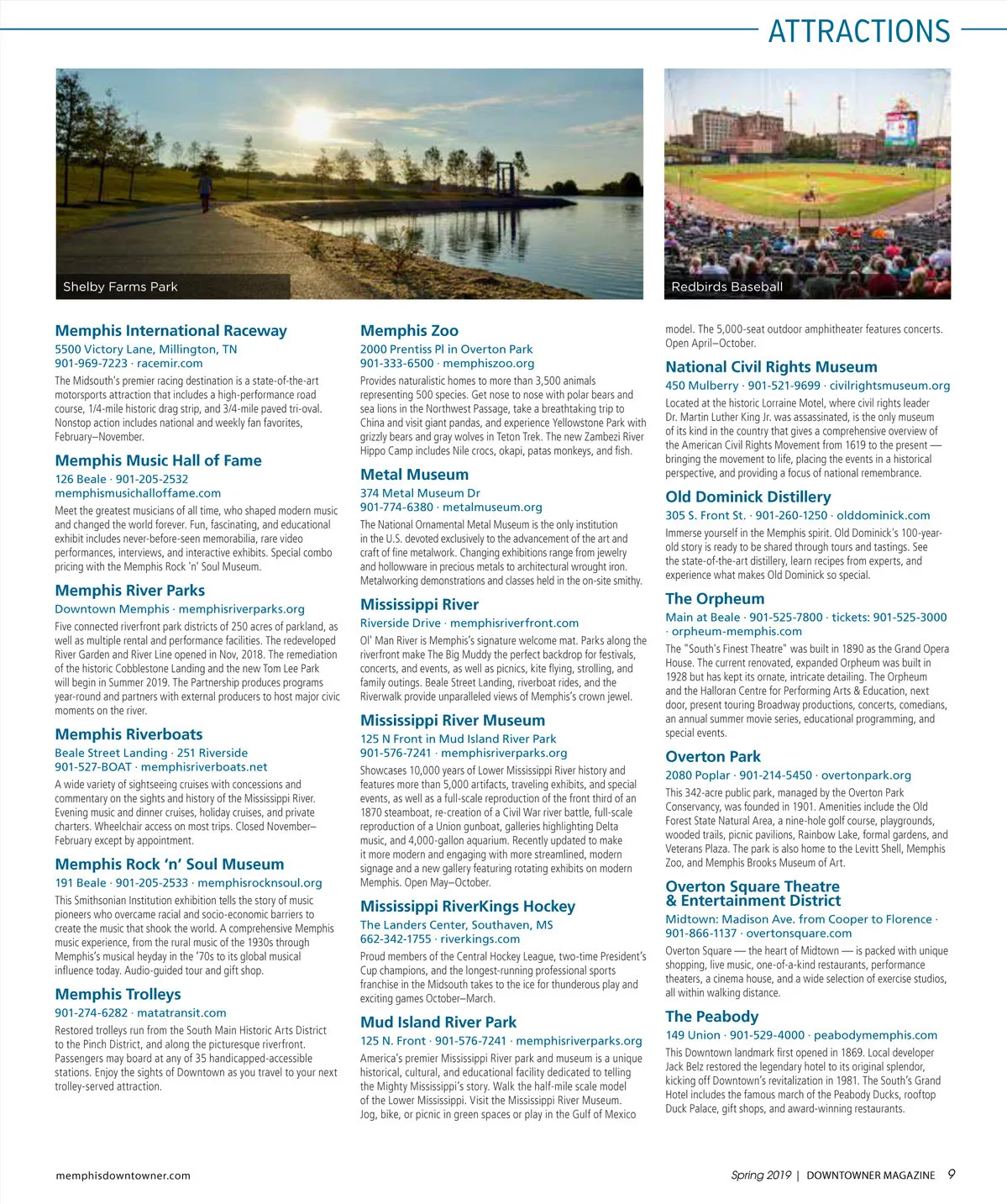 ATTRACTIONS

Shelby Farms Park

Redbirds Baseball

Memphis International Raceway
5500 Victory Lane, Millington, TN
901-969-7223 · racemir.com
The Midsouth's premier racing destination is a state-of-the-art motorsports attraction that includes a high-performance road course, 1/4-mile historic drag strip, and 3/4-mile paved tri-oval. Nonstop action includes national and weekly fan favorites, February–November.

Memphis Music Hall of Fame
126 Beale · 901-205-2532
memphismusichalloffame.com
Meet the greatest musicians of all time, who shaped modern music and changed the world forever. Fun, fascinating, and educational exhibit includes never-before-seen memorabilia, rare video performances, interviews, and interactive exhibits. Special combo pricing with the Memphis Rock 'n' Soul Museum.

Memphis River Parks
Downtown Memphis · memphisriverparks.org
Five connected riverfront park districts of 250 acres of parkland, as well as multiple rental and performance facilities. The redeveloped River Garden and River Line opened in Nov, 2018. The remediation of the historic Cobblestone Landing and the new Tom Lee Park will begin in Summer 2019. The Partnership produces programs year-round and partners with external producers to host major civic moments on the river.

Memphis Riverboats
Beale Street Landing · 251 Riverside
901-527-BOAT · memphisriverboats.net
A wide variety of sightseeing cruises with concessions and commentary on the sights and history of the Mississippi River. Evening music and dinner cruises, holiday cruises, and private charters. Wheelchair access on most trips. Closed November–February except by appointment.

Memphis Rock 'n' Soul Museum
191 Beale · 901-205-2533 · memphisrocknsoul.org
This Smithsonian Institution exhibition tells the story of music pioneers who overcame racial and socio-economic barriers to create the music that shook the world. A comprehensive Memphis music experience, from the rural music of the 1930s through Memphis's musical heyday in the '70s to its global musical influence today. Audio-guided tour and gift shop.

Memphis Trolleys
901-274-6282 · matatransit.com
Restored trolleys run from the South Main Historic Arts District to the Pinch District, and along the picturesque riverfront. Passengers may board at any of 35 handicapped-accessible stations. Enjoy the sights of Downtown as you travel to your next trolley-served attraction.

Memphis Zoo
2000 Prentiss Pl in Overton Park
901-333-6500 · memphiszoo.org
Provides naturalistic homes to more than 3,500 animals representing 500 species. Get nose to nose with polar bears and sea lions in the Northwest Passage, take a breathtaking trip to China and visit giant pandas, and experience Yellowstone Park with grizzly bears and gray wolves in Teton Trek. The new Zambezi River Hippo Camp includes Nile crocs, okapi, patas monkeys, and fish.

Metal Museum
374 Metal Museum Dr
901-774-6380 · metalmuseum.org
The National Ornamental Metal Museum is the only institution in the U.S. devoted exclusively to the advancement of the art and craft of fine metalwork. Changing exhibitions range from jewelry and hollowware in precious metals to architectural wrought iron. Metalworking demonstrations and classes held in the on-site smithy.

Mississippi River
Riverside Drive · memphisriverfront.com
Ol' Man River is Memphis's signature welcome mat. Parks along the riverfront make The Big Muddy the perfect backdrop for festivals, concerts, and events, as well as picnics, kite flying, strolling, and family outings. Beale Street Landing, riverboat rides, and the Riverwalk provide unparalleled views of Memphis's crown jewel.

Mississippi River Museum
125 N Front in Mud Island River Park
901-576-7241 · memphisriverparks.org
Showcases 10,000 years of Lower Mississippi River history and features more than 5,000 artifacts, traveling exhibits, and special events, as well as a full-scale reproduction of the front third of an 1870 steamboat, re-creation of a Civil War river battle, full-scale reproduction of a Union gunboat, galleries highlighting Delta music, and 4,000-gallon aquarium. Recently updated to make it more modern and engaging with more streamlined, modern signage and a new gallery featuring rotating exhibits on modern Memphis. Open May–October.

Mississippi RiverKings Hockey
The Landers Center, Southaven, MS
662-342-1755 · riverkings.com
Proud members of the Central Hockey League, two-time President's Cup champions, and the longest-running professional sports franchise in the Midsouth takes to the ice for thunderous play and exciting games October–March.

Mud Island River Park
125 N. Front · 901-576-7241 · memphisriverparks.org
America's premier Mississippi River park and museum is a unique historical, cultural, and educational facility dedicated to telling the Mighty Mississippi's story. Walk the half-mile scale model of the Lower Mississippi. Visit the Mississippi River Museum. Jog, bike, or picnic in green spaces or play in the Gulf of Mexico model. The 5,000-seat outdoor amphitheater features concerts. Open April–October.

National Civil Rights Museum
450 Mulberry · 901-521-9699 · civilrightsmuseum.org
Located at the historic Lorraine Motel, where civil rights leader Dr. Martin Luther King Jr. was assassinated, is the only museum of its kind in the country that gives a comprehensive overview of the American Civil Rights Movement from 1619 to the present — bringing the movement to life, placing the events in a historical perspective, and providing a focus of national remembrance.

Old Dominick Distillery
305 S. Front St. · 901-260-1250 · olddominick.com
Immerse yourself in the Memphis spirit. Old Dominick's 100-year-old story is ready to be shared through tours and tastings. See the state-of-the-art distillery, learn recipes from experts, and experience what makes Old Dominick so special.

The Orpheum
Main at Beale · 901-525-7800 · tickets: 901-525-3000 · orpheum-memphis.com
The "South's Finest Theatre" was built in 1890 as the Grand Opera House. The current renovated, expanded Orpheum was built in 1928 but has kept its ornate, intricate detailing. The Orpheum and the Halloran Centre for Performing Arts & Education, next door, present touring Broadway productions, concerts, comedians, an annual summer movie series, educational programming, and special events.

Overton Park
2080 Poplar · 901-214-5450 · overtonpark.org
This 342-acre public park, managed by the Overton Park Conservancy, was founded in 1901. Amenities include the Old Forest State Natural Area, a nine-hole golf course, playgrounds, wooded trails, picnic pavilions, Rainbow Lake, formal gardens, and Veterans Plaza. The park is also home to the Levitt Shell, Memphis Zoo, and Memphis Brooks Museum of Art.

Overton Square Theatre & Entertainment District
Midtown: Madison Ave. from Cooper to Florence · 901-866-1137 · overtonsquare.com
Overton Square — the heart of Midtown — is packed with unique shopping, live music, one-of-a-kind restaurants, performance theaters, a cinema house, and a wide selection of exercise studios, all within walking distance.

The Peabody
149 Union · 901-529-4000 · peabodymemphis.com
This Downtown landmark first opened in 1869. Local developer Jack Belz restored the legendary hotel to its original splendor, kicking off Downtown's revitalization in 1981. The South's Grand Hotel includes the famous march of the Peabody Ducks, rooftop Duck Palace, gift shops, and award-winning restaurants.

memphisdowntowner.com

Spring 2019 | DOWNTOWNER MAGAZINE 9